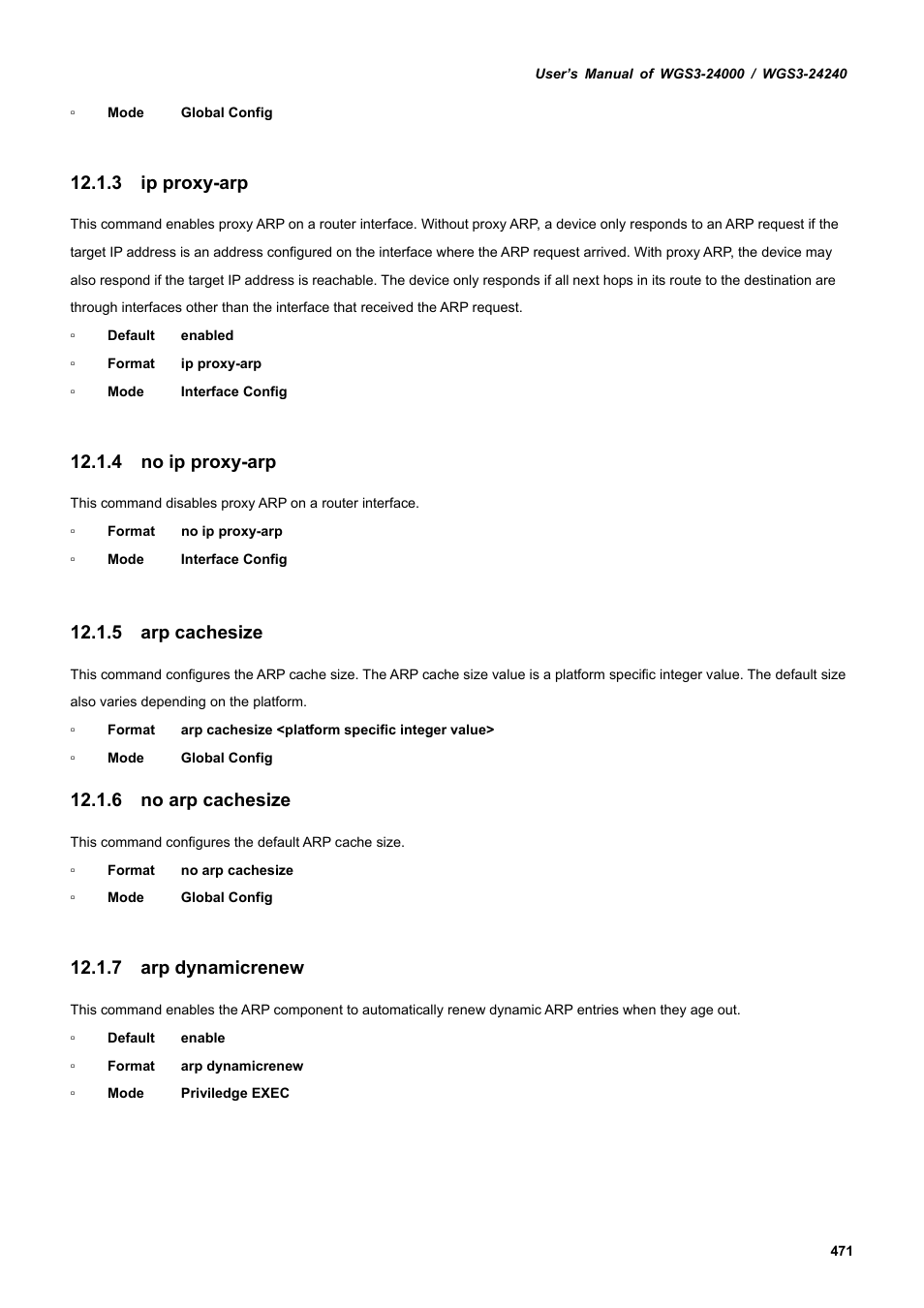 User's Manual of WGS3-24000 / WGS3-24240

▫ Mode Global Config

12.1.3 ip proxy-arp

This command enables proxy ARP on a router interface. Without proxy ARP, a device only responds to an ARP request if the target IP address is an address configured on the interface where the ARP request arrived. With proxy ARP, the device may also respond if the target IP address is reachable. The device only responds if all next hops in its route to the destination are through interfaces other than the interface that received the ARP request.

▫ Default enabled
▫ Format ip proxy-arp
▫ Mode Interface Config

12.1.4 no ip proxy-arp

This command disables proxy ARP on a router interface.

▫ Format no ip proxy-arp
▫ Mode Interface Config

12.1.5 arp cachesize

This command configures the ARP cache size. The ARP cache size value is a platform specific integer value. The default size also varies depending on the platform.

▫ Format arp cachesize <platform specific integer value>
▫ Mode Global Config

12.1.6 no arp cachesize

This command configures the default ARP cache size.

▫ Format no arp cachesize
▫ Mode Global Config

12.1.7 arp dynamicrenew

This command enables the ARP component to automatically renew dynamic ARP entries when they age out.

▫ Default enable
▫ Format arp dynamicrenew
▫ Mode Priviledge EXEC

471